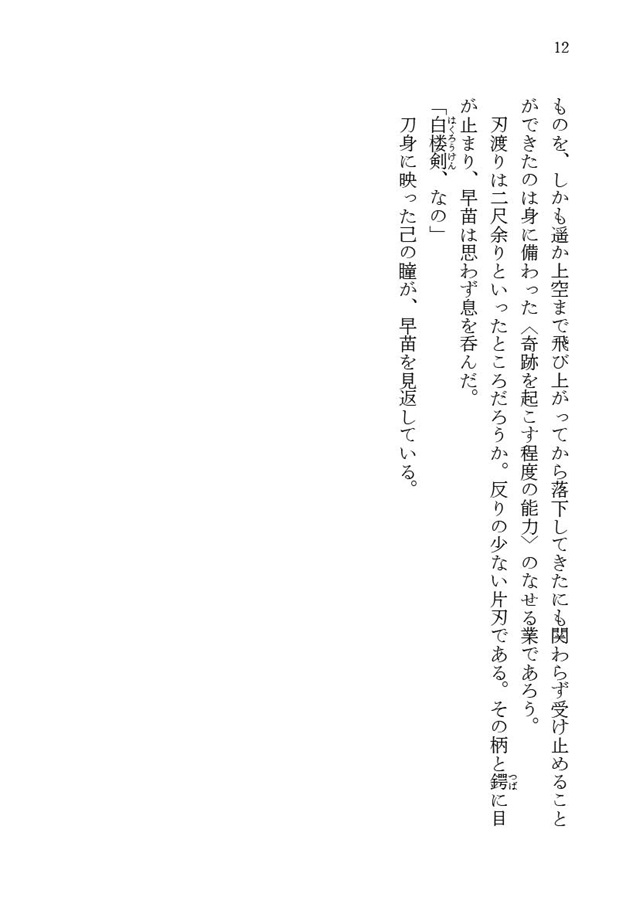 12

ものを、しかも遥か上空まで飛び上がってから落下してきたにも関わらず受け止めることができたのは身に備わった〈奇跡を起こす程度の能力〉のなせる業であろう。

刃渡りは二尺余りといったところだろうか。反りの少ない片刃である。その柄と鍔(つば)に目が止まり、早苗は思わず息を呑んだ。

「白楼剣(はくろうけん)、なの」

刀身に映った己の瞳が、早苗を見返している。